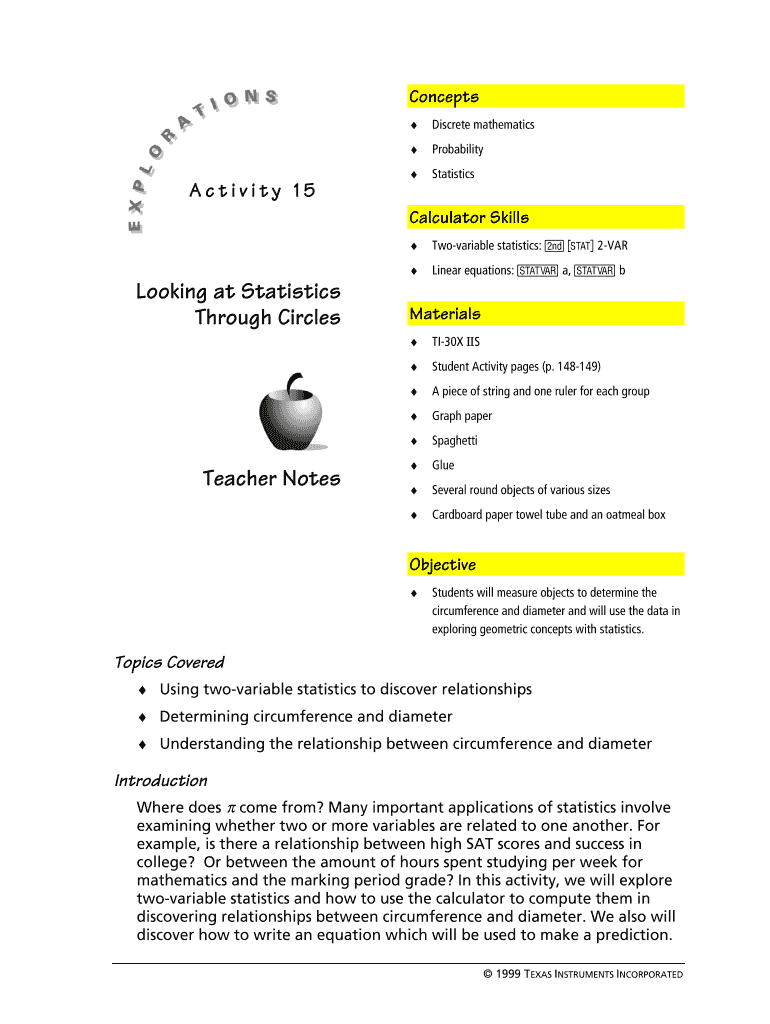 EXPLORATIONS

Activity 15

Looking at Statistics Through Circles

Teacher Notes

Concepts

♦ Discrete mathematics
♦ Probability
♦ Statistics

Calculator Skills

♦ Two-variable statistics: 2nd [STAT] 2-VAR
♦ Linear equations: STATVAR a, STATVAR b

Materials

♦ TI-30X IIS
♦ Student Activity pages (p. 148-149)
♦ A piece of string and one ruler for each group
♦ Graph paper
♦ Spaghetti
♦ Glue
♦ Several round objects of various sizes
♦ Cardboard paper towel tube and an oatmeal box

Objective

♦ Students will measure objects to determine the circumference and diameter and will use the data in exploring geometric concepts with statistics.

Topics Covered

♦ Using two-variable statistics to discover relationships
♦ Determining circumference and diameter
♦ Understanding the relationship between circumference and diameter

Introduction

Where does $\pi$ come from? Many important applications of statistics involve examining whether two or more variables are related to one another. For example, is there a relationship between high SAT scores and success in college? Or between the amount of hours spent studying per week for mathematics and the marking period grade? In this activity, we will explore two-variable statistics and how to use the calculator to compute them in discovering relationships between circumference and diameter. We also will discover how to write an equation which will be used to make a prediction.

© 1999 TEXAS INSTRUMENTS INCORPORATED